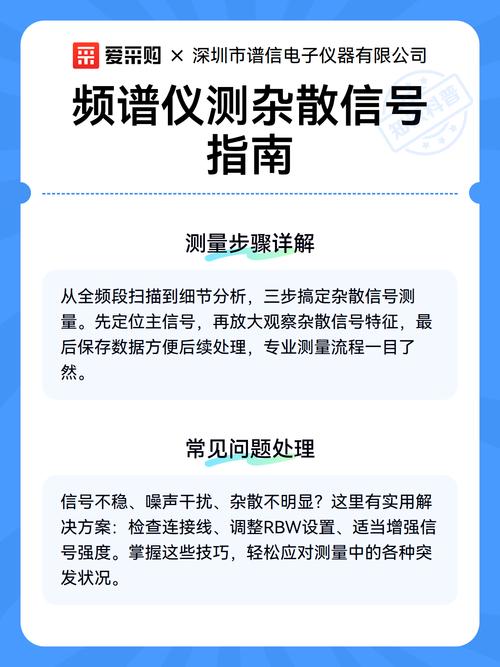 爱采购 × 深圳市谱信电子仪器有限公司

频谱仪测杂散信号指南

知识科普

测量步骤详解

从全频段扫描到细节分析，三步搞定杂散信号测量。先定位主信号，再放大观察杂散信号特征，最后保存数据方便后续处理，专业测量流程一目了然。

常见问题处理

信号不稳、噪声干扰、杂散不明显？这里有实用解决方案：检查连接线、调整RBW设置、适当增强信号强度。掌握这些技巧，轻松应对测量中的各种突发状况。